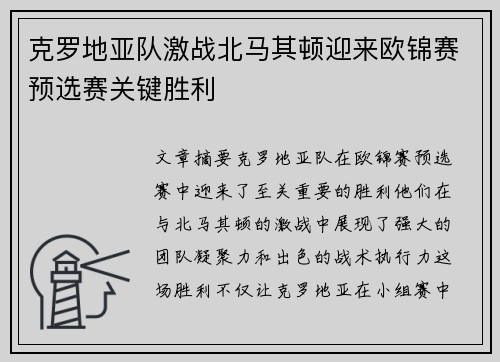 克罗地亚队激战北马其顿迎来欧锦赛预选赛关键胜利

文章摘要克罗地亚队在欧锦赛预选赛中迎来了至关重要的胜利他们在与北马其顿的激战中展现了强大的团队凝聚力和出色的战术执行力这场胜利不仅让克罗地亚在小组赛中